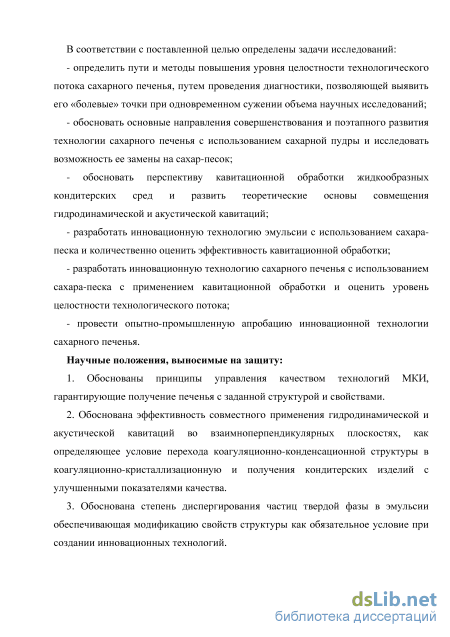 В соответствии с поставленной целью определены задачи исследований:

- определить пути и методы повышения уровня целостности технологического потока сахарного печенья, путем проведения диагностики, позволяющей выявить его «болевые» точки при одновременном сужении объема научных исследований;

- обосновать основные направления совершенствования и поэтапного развития технологии сахарного печенья с использованием сахарной пудры и исследовать возможность ее замены на сахар-песок;

- обосновать перспективу кавитационной обработки жидкообразных кондитерских сред и развить теоретические основы совмещения гидродинамической и акустической кавитаций;

- разработать инновационную технологию эмульсии с использованием сахара-песка и количественно оценить эффективность кавитационной обработки;

- разработать инновационную технологию сахарного печенья с использованием сахара-песка с применением кавитационной обработки и оценить уровень целостности технологического потока;

- провести опытно-промышленную апробацию инновационной технологии сахарного печенья.

Научные положения, выносимые на защиту:

1. Обоснованы принципы управления качеством технологий МКИ, гарантирующие получение печенья с заданной структурой и свойствами.

2. Обоснована эффективность совместного применения гидродинамической и акустической кавитаций во взаимноперпендикулярных плоскостях, как определяющее условие перехода коагуляционно-конденсационной структуры в коагуляционно-кристаллизационную и получения кондитерских изделий с улучшенными показателями качества.

3. Обоснована степень диспергирования частиц твердой фазы в эмульсии обеспечивающая модификацию свойств структуры как обязательное условие при создании инновационных технологий.

dsLib.net
библиотека диссертаций